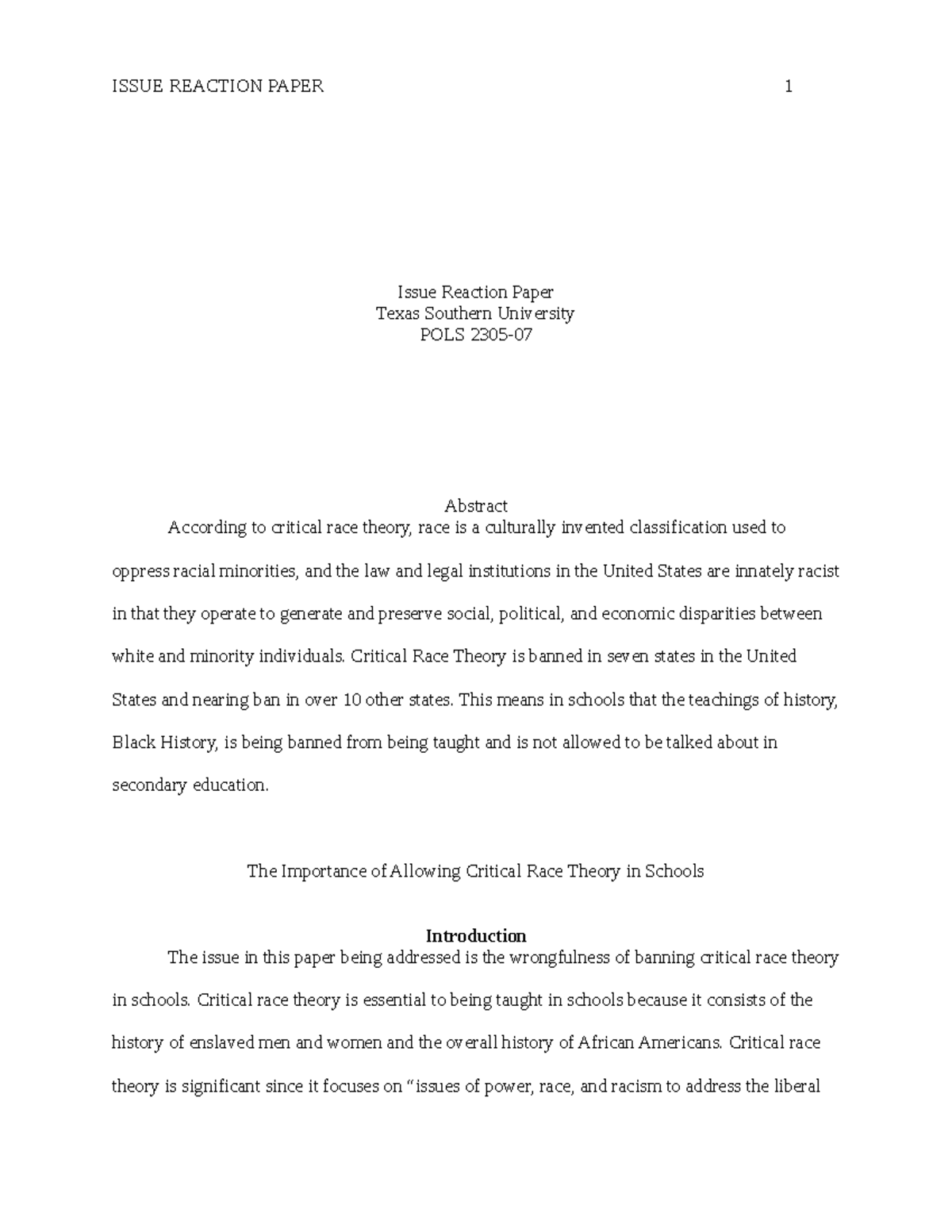 ISSUE REACTION PAPER 1

Issue Reaction Paper
Texas Southern University
POLS 2305-07

Abstract

According to critical race theory, race is a culturally invented classification used to oppress racial minorities, and the law and legal institutions in the United States are innately racist in that they operate to generate and preserve social, political, and economic disparities between white and minority individuals. Critical Race Theory is banned in seven states in the United States and nearing ban in over 10 other states. This means in schools that the teachings of history, Black History, is being banned from being taught and is not allowed to be talked about in secondary education.

The Importance of Allowing Critical Race Theory in Schools

Introduction

The issue in this paper being addressed is the wrongfulness of banning critical race theory in schools. Critical race theory is essential to being taught in schools because it consists of the history of enslaved men and women and the overall history of African Americans. Critical race theory is significant since it focuses on "issues of power, race, and racism to address the liberal